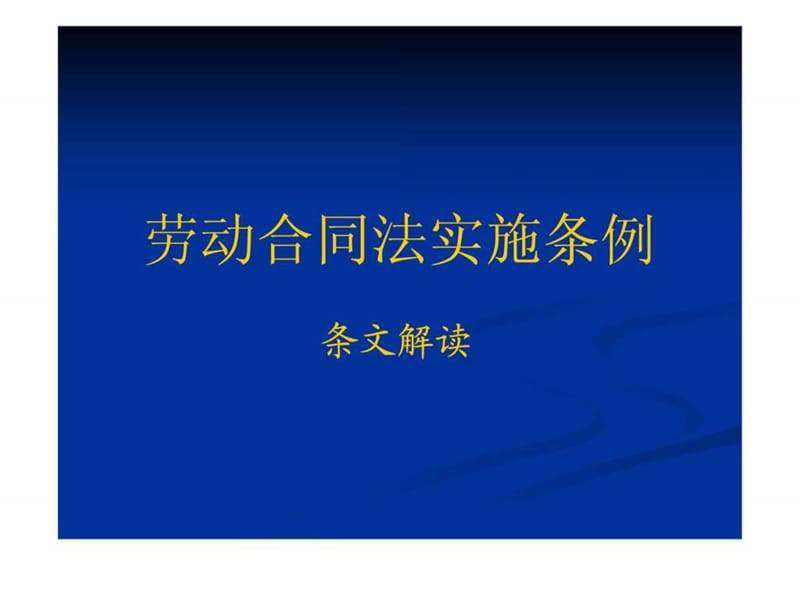 劳动合同法实施条例

条文解读